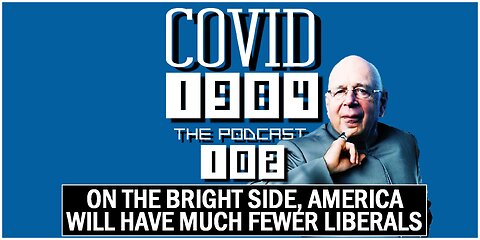 COVID
1984
THE PODCAST
102
ON THE BRIGHT SIDE, AMERICA WILL HAVE MUCH FEWER LIBERALS